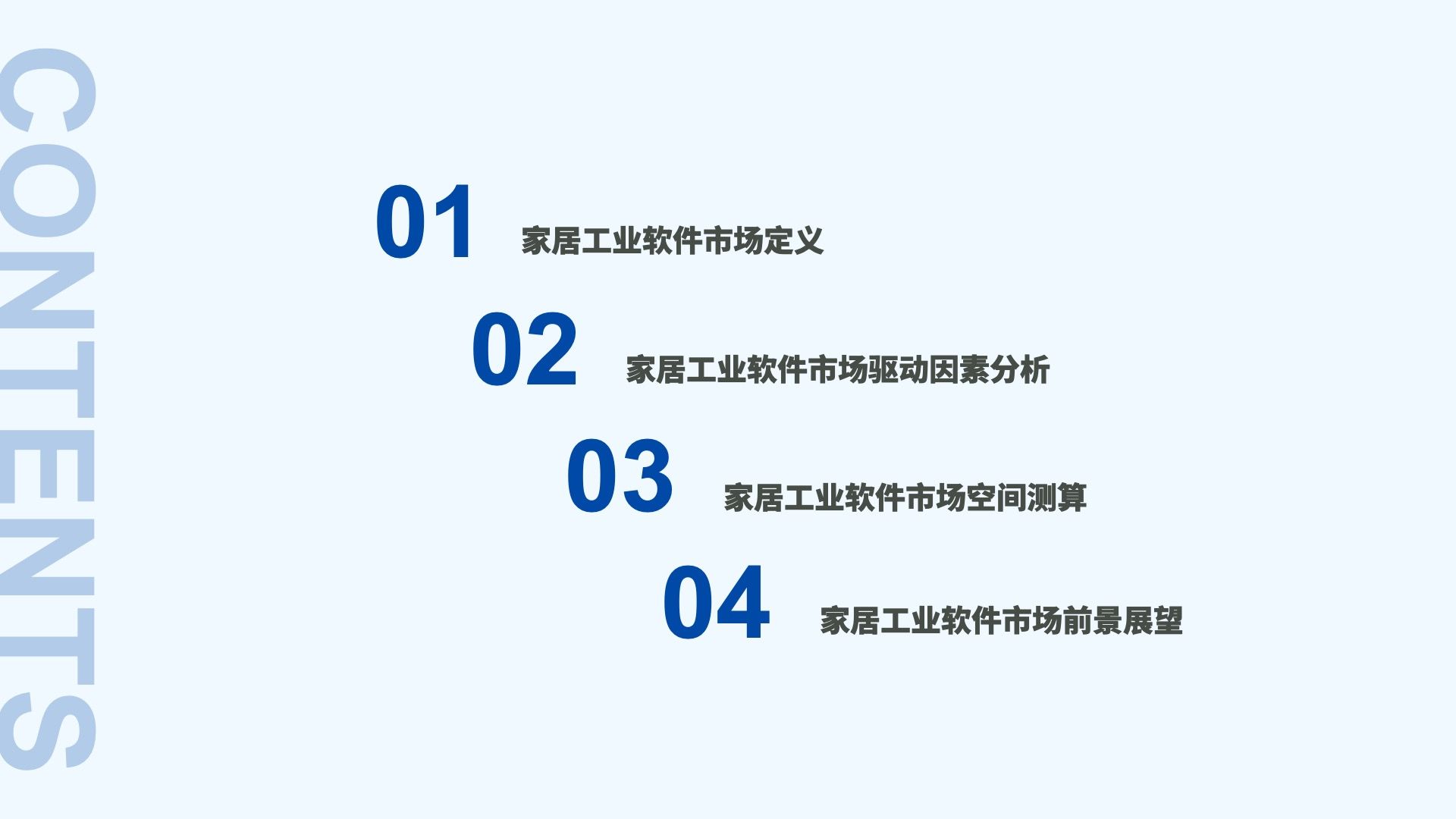 CONTENTS

01 家居工业软件市场定义

02 家居工业软件市场驱动因素分析

03 家居工业软件市场空间测算

04 家居工业软件市场前景展望